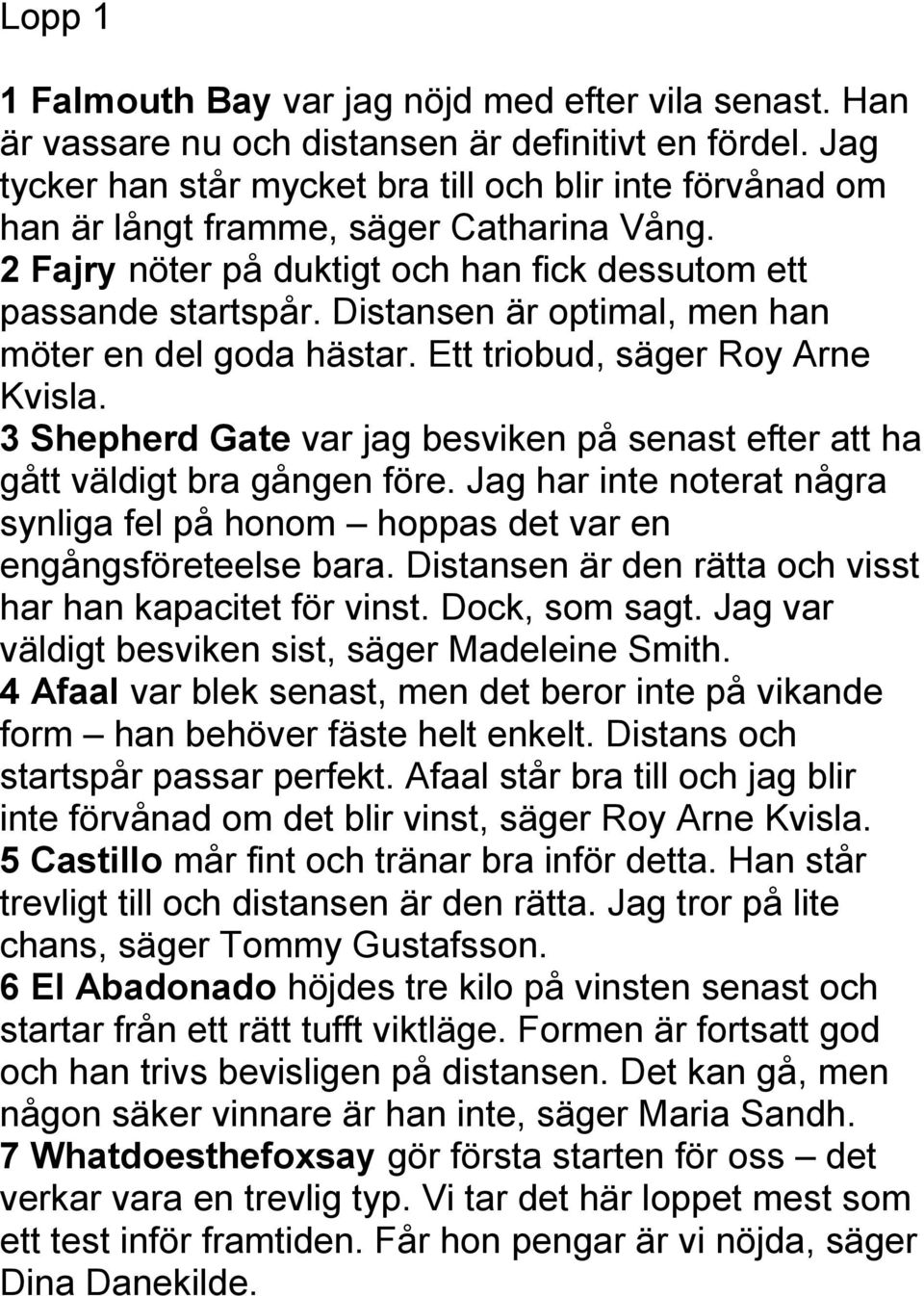 Lopp 1

1 Falmouth Bay var jag nöjd med efter vila senast. Han är vassare nu och distansen är definitivt en fördel. Jag tycker han står mycket bra till och blir inte förvånad om han är långt framme, säger Catharina Vång.
2 Fajry nöter på duktigt och han fick dessutom ett passande startspår. Distansen är optimal, men han möter en del goda hästar. Ett triobud, säger Roy Arne Kvisla.
3 Shepherd Gate var jag besviken på senast efter att ha gått väldigt bra gången före. Jag har inte noterat några synliga fel på honom – hoppas det var en engångsföreteelse bara. Distansen är den rätta och visst har han kapacitet för vinst. Dock, som sagt. Jag var väldigt besviken sist, säger Madeleine Smith.
4 Afaal var blek senast, men det beror inte på vikande form – han behöver fäste helt enkelt. Distans och startspår passar perfekt. Afaal står bra till och jag blir inte förvånad om det blir vinst, säger Roy Arne Kvisla.
5 Castillo mår fint och tränar bra inför detta. Han står trevligt till och distansen är den rätta. Jag tror på lite chans, säger Tommy Gustafsson.
6 El Abadonado höjdes tre kilo på vinsten senast och startar från ett rätt tufft viktläge. Formen är fortsatt god och han trivs bevisligen på distansen. Det kan gå, men någon säker vinnare är han inte, säger Maria Sandh.
7 Whatdoesthefoxsay gör första starten för oss – det verkar vara en trevlig typ. Vi tar det här loppet mest som ett test inför framtiden. Får hon pengar är vi nöjda, säger Dina Danekilde.